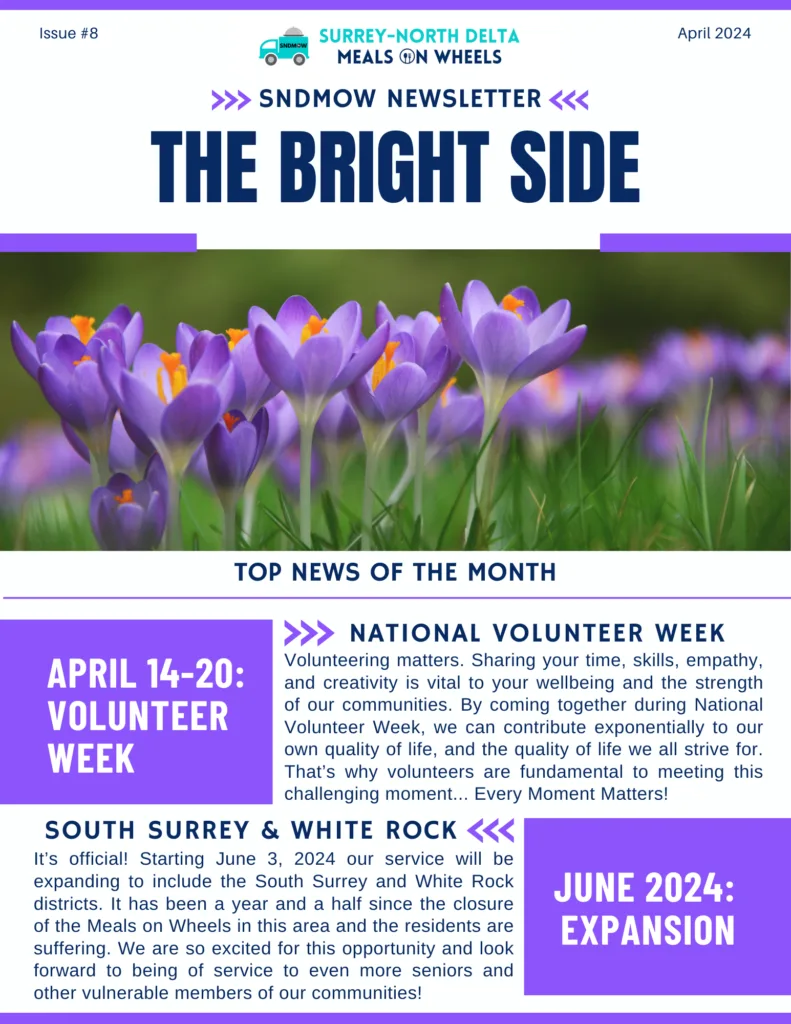 Issue #8

SNDMOW

SURREY-NORTH DELTA
MEALS ON WHEELS

April 2024

SNDMOW NEWSLETTER

THE BRIGHT SIDE

TOP NEWS OF THE MONTH

APRIL 14-20: VOLUNTEER WEEK

NATIONAL VOLUNTEER WEEK

Volunteering matters. Sharing your time, skills, empathy, and creativity is vital to your wellbeing and the strength of our communities. By coming together during National Volunteer Week, we can contribute exponentially to our own quality of life, and the quality of life we all strive for. That's why volunteers are fundamental to meeting this challenging moment... Every Moment Matters!

SOUTH SURREY & WHITE ROCK

It's official! Starting June 3, 2024 our service will be expanding to include the South Surrey and White Rock districts. It has been a year and a half since the closure of the Meals on Wheels in this area and the residents are suffering. We are so excited for this opportunity and look forward to being of service to even more seniors and other vulnerable members of our communities!

JUNE 2024: EXPANSION